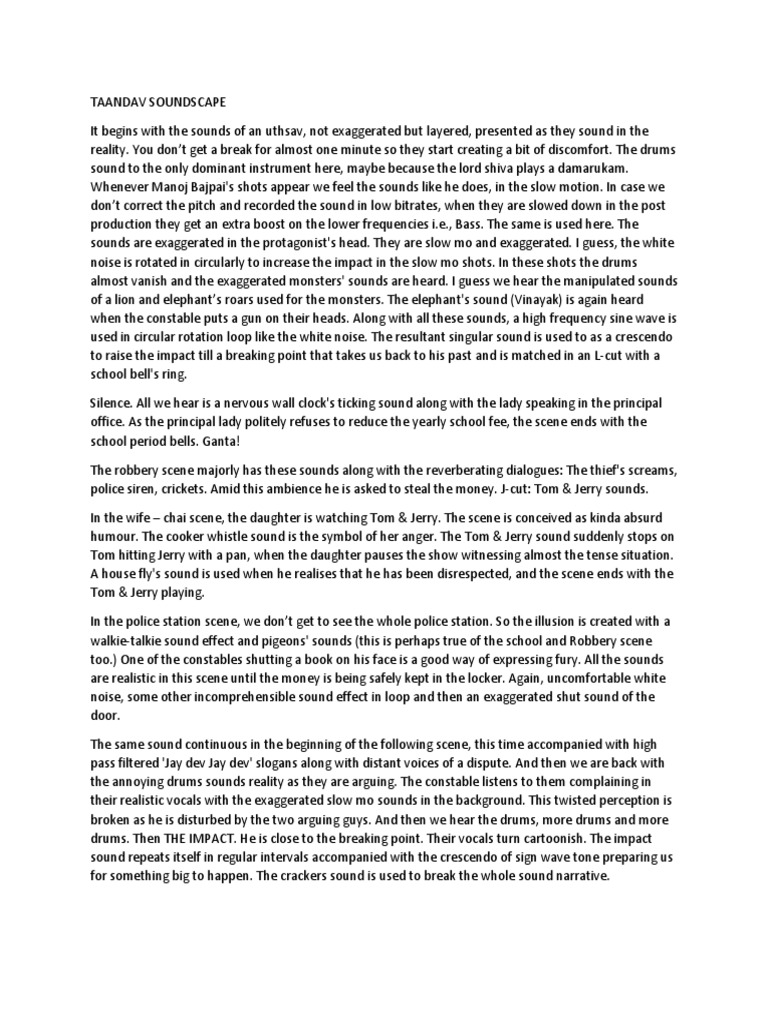 TAANDAV SOUNDSCAPE

It begins with the sounds of an uthsav, not exaggerated but layered, presented as they sound in the reality. You don't get a break for almost one minute so they start creating a bit of discomfort. The drums sound to the only dominant instrument here, maybe because the lord shiva plays a damarukam. Whenever Manoj Bajpai's shots appear we feel the sounds like he does, in the slow motion. In case we don't correct the pitch and recorded the sound in low bitrates, when they are slowed down in the post production they get an extra boost on the lower frequencies i.e., Bass. The same is used here. The sounds are exaggerated in the protagonist's head. They are slow mo and exaggerated. I guess, the white noise is rotated in circularly to increase the impact in the slow mo shots. In these shots the drums almost vanish and the exaggerated monsters' sounds are heard. I guess we hear the manipulated sounds of a lion and elephant's roars used for the monsters. The elephant's sound (Vinayak) is again heard when the constable puts a gun on their heads. Along with all these sounds, a high frequency sine wave is used in circular rotation loop like the white noise. The resultant singular sound is used to as a crescendo to raise the impact till a breaking point that takes us back to his past and is matched in an L-cut with a school bell's ring.

Silence. All we hear is a nervous wall clock's ticking sound along with the lady speaking in the principal office. As the principal lady politely refuses to reduce the yearly school fee, the scene ends with the school period bells. Ganta!

The robbery scene majorly has these sounds along with the reverberating dialogues: The thief's screams, police siren, crickets. Amid this ambience he is asked to steal the money. J-cut: Tom & Jerry sounds.

In the wife – chai scene, the daughter is watching Tom & Jerry. The scene is conceived as kinda absurd humour. The cooker whistle sound is the symbol of her anger. The Tom & Jerry sound suddenly stops on Tom hitting Jerry with a pan, when the daughter pauses the show witnessing almost the tense situation. A house fly's sound is used when he realises that he has been disrespected, and the scene ends with the Tom & Jerry playing.

In the police station scene, we don't get to see the whole police station. So the illusion is created with a walkie-talkie sound effect and pigeons' sounds (this is perhaps true of the school and Robbery scene too.) One of the constables shutting a book on his face is a good way of expressing fury. All the sounds are realistic in this scene until the money is being safely kept in the locker. Again, uncomfortable white noise, some other incomprehensible sound effect in loop and then an exaggerated shut sound of the door.

The same sound continuous in the beginning of the following scene, this time accompanied with high pass filtered 'Jay dev Jay dev' slogans along with distant voices of a dispute. And then we are back with the annoying drums sounds reality as they are arguing. The constable listens to them complaining in their realistic vocals with the exaggerated slow mo sounds in the background. This twisted perception is broken as he is disturbed by the two arguing guys. And then we hear the drums, more drums and more drums. Then THE IMPACT. He is close to the breaking point. Their vocals turn cartoonish. The impact sound repeats itself in regular intervals accompanied with the crescendo of sign wave tone preparing us for something big to happen. The crackers sound is used to break the whole sound narrative.